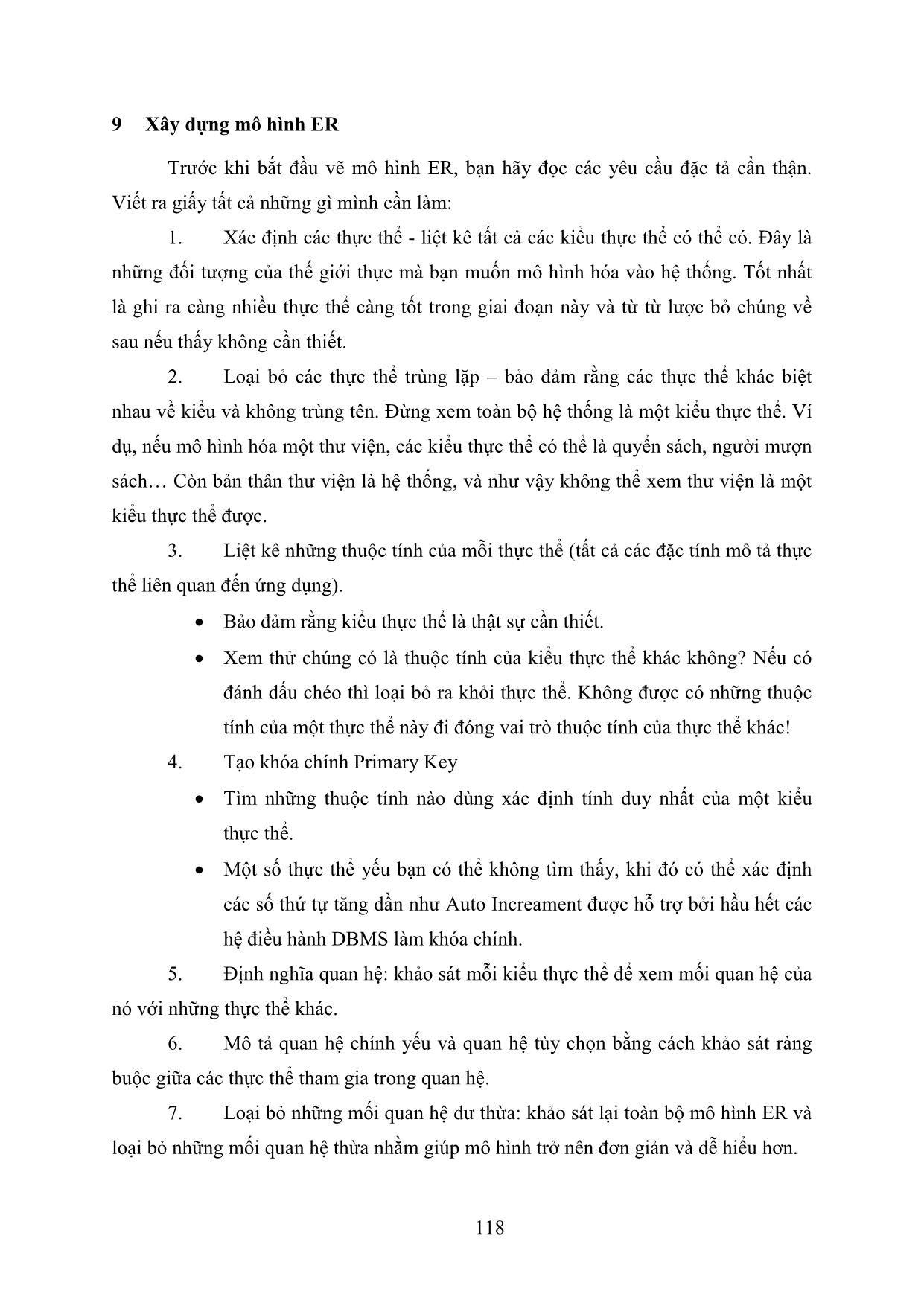 9 Xây dựng mô hình ER

Trước khi bắt đầu vẽ mô hình ER, bạn hãy đọc các yêu cầu đặc tả cẩn thận. Viết ra giấy tất cả những gì mình cần làm:

1. Xác định các thực thể - liệt kê tất cả các kiểu thực thể có thể có. Đây là những đối tượng của thế giới thực mà bạn muốn mô hình hóa vào hệ thống. Tốt nhất là ghi ra càng nhiều thực thể càng tốt trong giai đoạn này và từ từ lược bỏ chúng về sau nếu thấy không cần thiết.

2. Loại bỏ các thực thể trùng lặp – bảo đảm rằng các thực thể khác biệt nhau về kiểu và không trùng tên. Đừng xem toàn bộ hệ thống là một kiểu thực thể. Ví dụ, nếu mô hình hóa một thư viện, các kiểu thực thể có thể là quyển sách, người mượn sách… Còn bản thân thư viện là hệ thống, và như vậy không thể xem thư viện là một kiểu thực thể được.

3. Liệt kê những thuộc tính của mỗi thực thể (tất cả các đặc tính mô tả thực thể liên quan đến ứng dụng).

• Bảo đảm rằng kiểu thực thể là thật sự cần thiết.

• Xem thử chúng có là thuộc tính của kiểu thực thể khác không? Nếu có đánh dấu chéo thì loại bỏ ra khỏi thực thể. Không được có những thuộc tính của một thực thể này đi đóng vai trò thuộc tính của thực thể khác!

4. Tạo khóa chính Primary Key

• Tìm những thuộc tính nào dùng xác định tính duy nhất của một kiểu thực thể.

• Một số thực thể yếu bạn có thể không tìm thấy, khi đó có thể xác định các số thứ tự tăng dần như Auto Increament được hỗ trợ bởi hầu hết các hệ điều hành DBMS làm khóa chính.

5. Định nghĩa quan hệ: khảo sát mỗi kiểu thực thể để xem mối quan hệ của nó với những thực thể khác.

6. Mô tả quan hệ chính yếu và quan hệ tùy chọn bằng cách khảo sát ràng buộc giữa các thực thể tham gia trong quan hệ.

7. Loại bỏ những mối quan hệ dư thừa: khảo sát lại toàn bộ mô hình ER và loại bỏ những mối quan hệ thừa nhằm giúp mô hình trở nên đơn giản và dễ hiểu hơn.

118